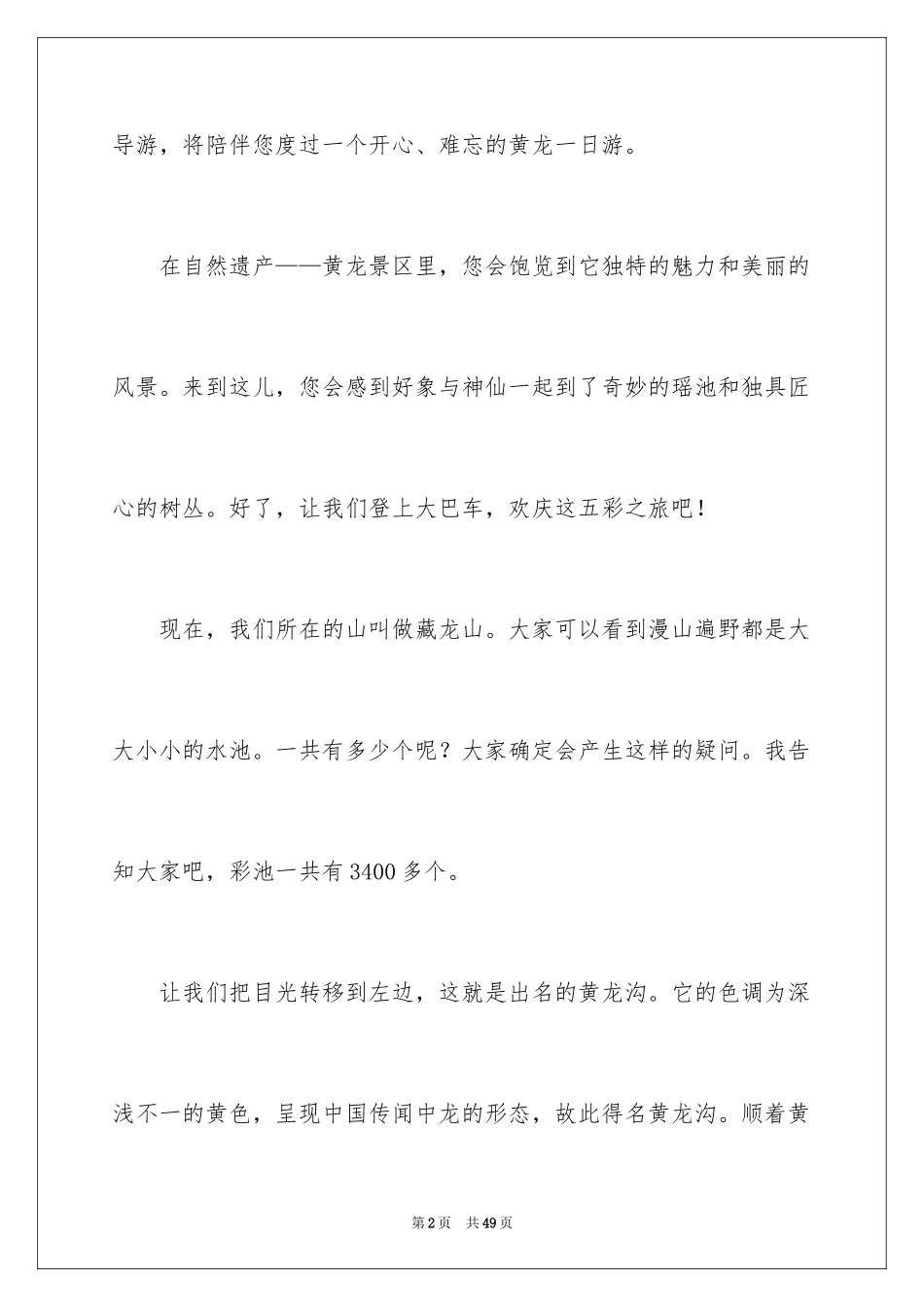 导游，将陪伴您度过一个开心、难忘的黄龙一日游。

在自然遗产——黄龙景区里，您会饱览到它独特的魅力和美丽的风景。来到这儿，您会感到好象与神仙一起到了奇妙的瑶池和独具匠心的树丛。好了，让我们登上大巴车，欢庆这五彩之旅吧！

现在，我们所在的山叫做藏龙山。大家可以看到漫山遍野都是大大小小的水池。一共有多少个呢？大家确定会产生这样的疑问。我告知大家吧，彩池一共有3400多个。

让我们把目光转移到左边，这就是出名的黄龙沟。它的色调为深浅不一的黄色，呈现中国传闻中龙的形态，故此得名黄龙沟。顺着黄

第2页 共49页